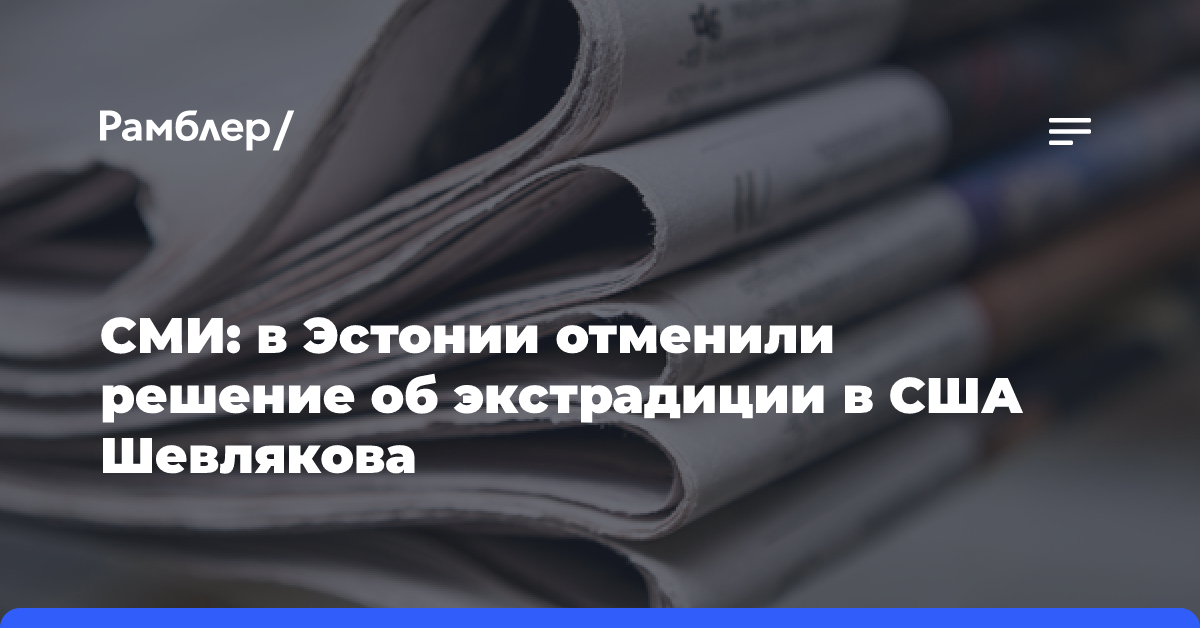 Рамблер/

СМИ: в Эстонии отменили решение об экстрадиции в США Шевлякова